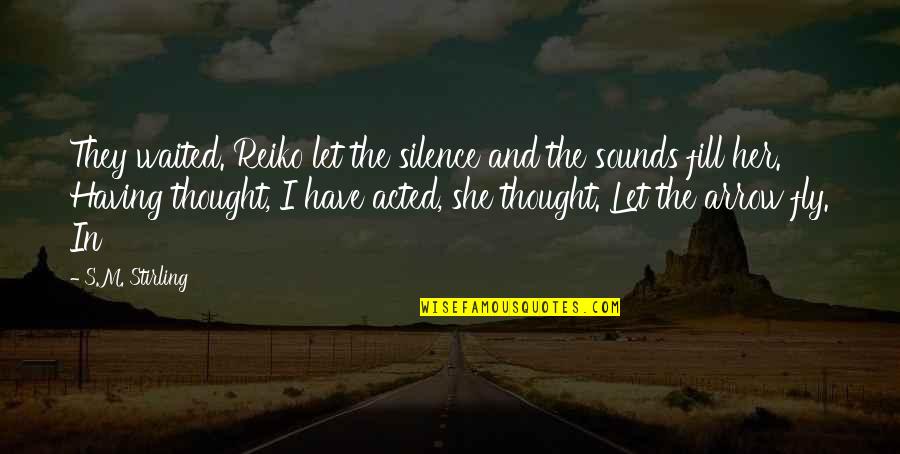 They waited. Reiko let the silence and the sounds fill her. Having thought, I have acted, she thought. Let the arrow fly. In

- S.M. Stirling

WISEFAMOUSQUOTES.COM